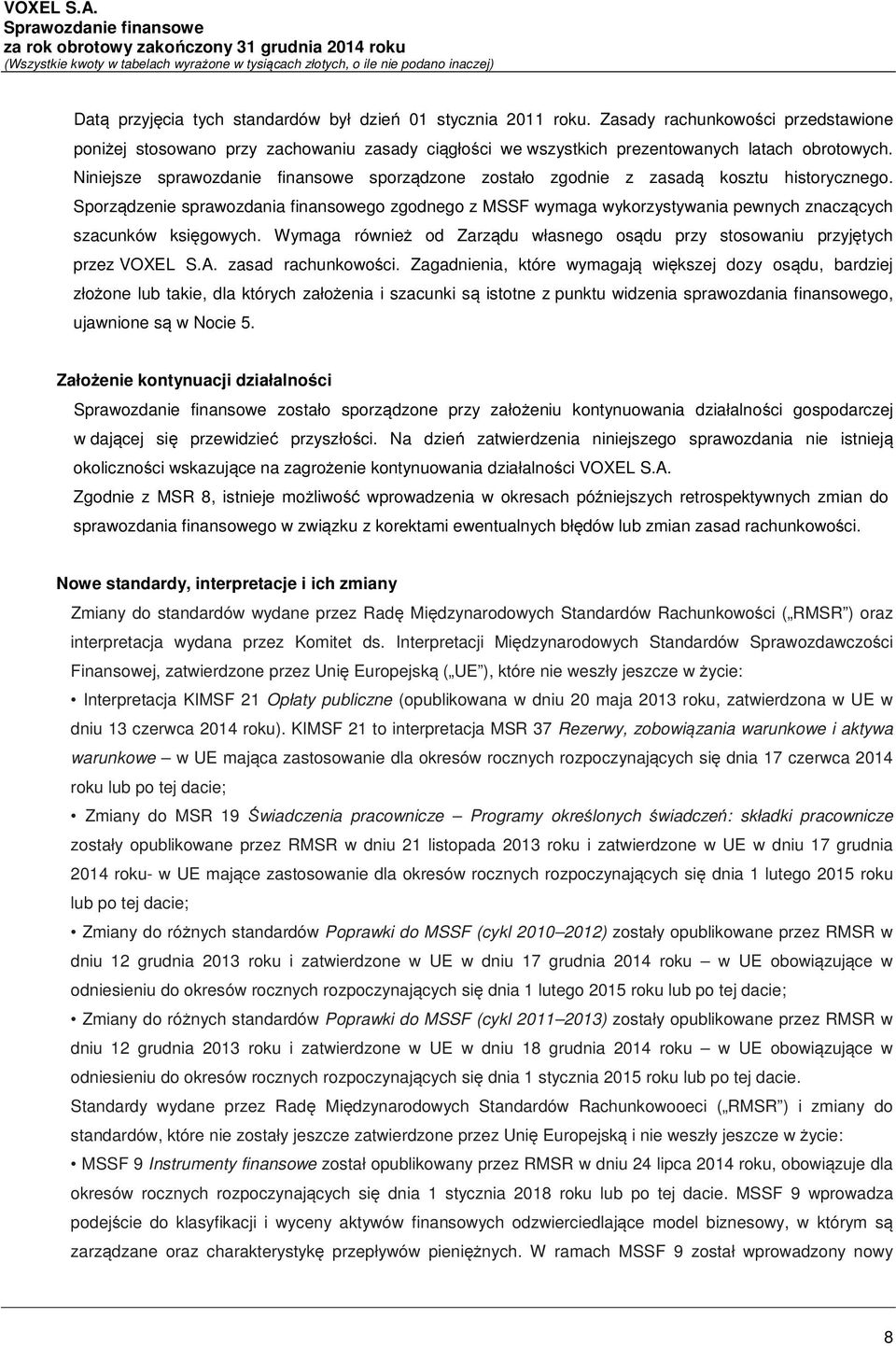 VOXEL S.A.
Sprawozdanie finansowe
za rok obrotowy zakończony 31 grudnia 2014 roku
(Wszystkie kwoty w tabelach wyrażone w tysiącach złotych, o ile nie podano inaczej)

Datą przyjęcia tych standardów był dzień 01 stycznia 2011 roku. Zasady rachunkowości przedstawione poniżej stosowano przy zachowaniu zasady ciągłości we wszystkich prezentowanych latach obrotowych. Niniejsze sprawozdanie finansowe sporządzone zostało zgodnie z zasadą kosztu historycznego. Sporządzenie sprawozdania finansowego zgodnego z MSSF wymaga wykorzystywania pewnych znaczących szacunków księgowych. Wymaga również od Zarządu własnego osądu przy stosowaniu przyjętych przez VOXEL S.A. zasad rachunkowości. Zagadnienia, które wymagają większej dozy osądu, bardziej złożone lub takie, dla których założenia i szacunki są istotne z punktu widzenia sprawozdania finansowego, ujawnione są w Nocie 5.

Założenie kontynuacji działalności

Sprawozdanie finansowe zostało sporządzone przy założeniu kontynuowania działalności gospodarczej w dającej się przewidzieć przyszłości. Na dzień zatwierdzenia niniejszego sprawozdania nie istnieją okoliczności wskazujące na zagrożenie kontynuowania działalności VOXEL S.A.

Zgodnie z MSR 8, istnieje możliwość wprowadzenia w okresach późniejszych retrospektywnych zmian do sprawozdania finansowego w związku z korektami ewentualnych błędów lub zmian zasad rachunkowości.

Nowe standardy, interpretacje i ich zmiany

Zmiany do standardów wydane przez Radę Międzynarodowych Standardów Rachunkowości („RMSR") oraz interpretacja wydana przez Komitet ds. Interpretacji Międzynarodowych Standardów Sprawozdawczości Finansowej, zatwierdzone przez Unię Europejską („UE"), które nie weszły jeszcze w życie:

• Interpretacja KIMSF 21 Opłaty publiczne (opublikowana w dniu 20 maja 2013 roku, zatwierdzona w UE w dniu 13 czerwca 2014 roku). KIMSF 21 to interpretacja MSR 37 Rezerwy, zobowiązania warunkowe i aktywa warunkowe – w UE mająca zastosowanie dla okresów rocznych rozpoczynających się dnia 17 czerwca 2014 roku lub po tej dacie;

• Zmiany do MSR 19 Świadczenia pracownicze – Programy określonych świadczeń: składki pracownicze zostały opublikowane przez RMSR w dniu 21 listopada 2013 roku i zatwierdzone w UE w dniu 17 grudnia 2014 roku- w UE mające zastosowanie dla okresów rocznych rozpoczynających się dnia 1 lutego 2015 roku lub po tej dacie;

• Zmiany do różnych standardów Poprawki do MSSF (cykl 2010–2012) zostały opublikowane przez RMSR w dniu 12 grudnia 2013 roku i zatwierdzone w UE w dniu 17 grudnia 2014 roku – w UE obowiązujące w odniesieniu do okresów rocznych rozpoczynających się dnia 1 lutego 2015 roku lub po tej dacie;

• Zmiany do różnych standardów Poprawki do MSSF (cykl 2011–2013) zostały opublikowane przez RMSR w dniu 12 grudnia 2013 roku i zatwierdzone w UE w dniu 18 grudnia 2014 roku – w UE obowiązujące w odniesieniu do okresów rocznych rozpoczynających się dnia 1 stycznia 2015 roku lub po tej dacie.

Standardy wydane przez Radę Międzynarodowych Standardów Rachunkowooeci („RMSR") i zmiany do standardów, które nie zostały jeszcze zatwierdzone przez Unię Europejską i nie weszły jeszcze w życie:

• MSSF 9 Instrumenty finansowe został opublikowany przez RMSR w dniu 24 lipca 2014 roku, obowiązuje dla okresów rocznych rozpoczynających się dnia 1 stycznia 2018 roku lub po tej dacie. MSSF 9 wprowadza podejście do klasyfikacji i wyceny aktywów finansowych odzwierciedlające model biznesowy, w którym są zarządzane oraz charakterystykę przepływów pieniężnych. W ramach MSSF 9 został wprowadzony nowy

8